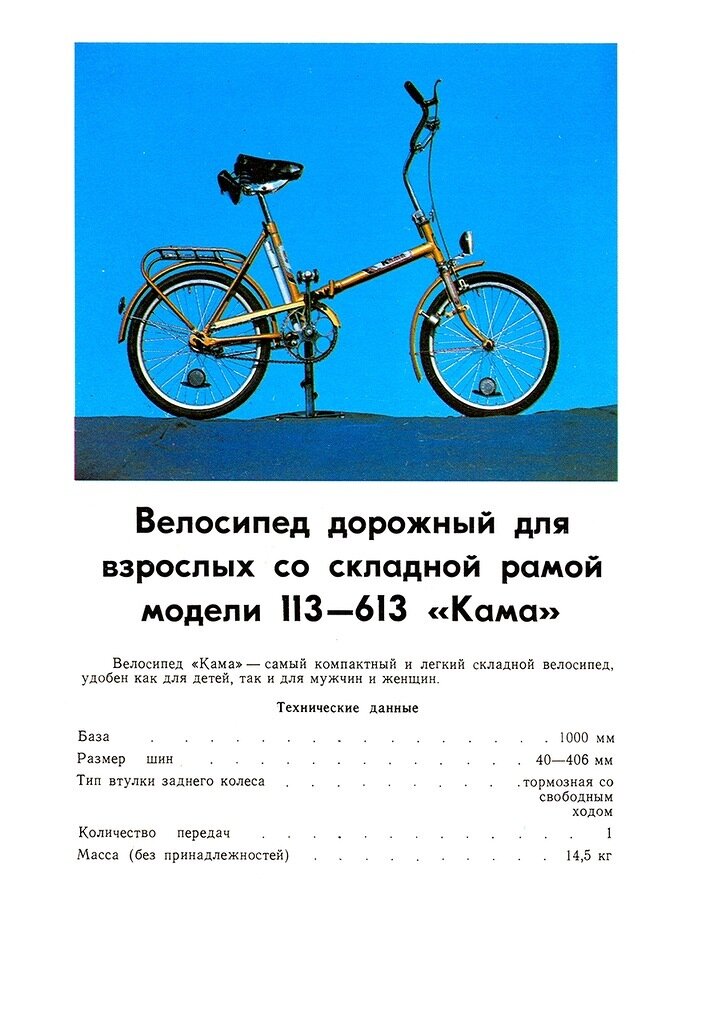 Кама

Велосипед дорожный для взрослых со складной рамой модели 113—613 «Кама»

Велосипед «Кама» — самый компактный и легкий складной велосипед, удобен как для детей, так и для мужчин и женщин.

Технические данные

| | |
|---|---|
| База | 1000 мм |
| Размер шин | 40—406 мм |
| Тип втулки заднего колеса | тормозная со свободным ходом |
| Количество передач | 1 |
| Масса (без принадлежностей) | 14,5 кг |